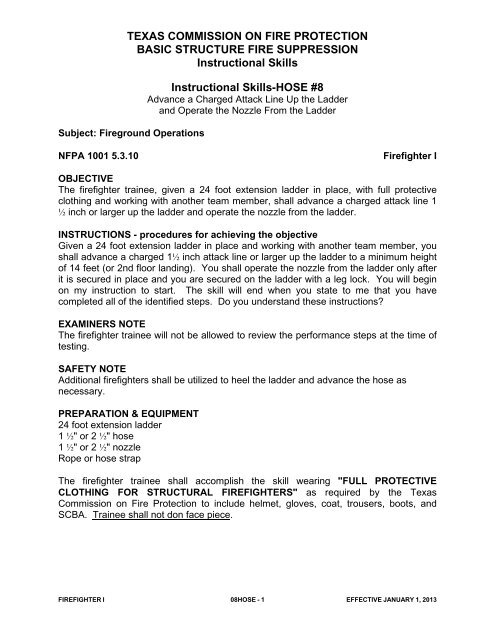 TEXAS COMMISSION ON FIRE PROTECTION
BASIC STRUCTURE FIRE SUPPRESSION
Instructional Skills

Instructional Skills-HOSE #8
Advance a Charged Attack Line Up the Ladder
and Operate the Nozzle From the Ladder

Subject: Fireground Operations

NFPA 1001 5.3.10 Firefighter I

OBJECTIVE
The firefighter trainee, given a 24 foot extension ladder in place, with full protective clothing and working with another team member, shall advance a charged attack line 1 ½ inch or larger up the ladder and operate the nozzle from the ladder.

INSTRUCTIONS - procedures for achieving the objective
Given a 24 foot extension ladder in place and working with another team member, you shall advance a charged 1½ inch attack line or larger up the ladder to a minimum height of 14 feet (or 2nd floor landing). You shall operate the nozzle from the ladder only after it is secured in place and you are secured on the ladder with a leg lock. You will begin on my instruction to start. The skill will end when you state to me that you have completed all of the identified steps. Do you understand these instructions?

EXAMINERS NOTE
The firefighter trainee will not be allowed to review the performance steps at the time of testing.

SAFETY NOTE
Additional firefighters shall be utilized to heel the ladder and advance the hose as necessary.

PREPARATION & EQUIPMENT
24 foot extension ladder
1 ½" or 2 ½" hose
1 ½" or 2 ½" nozzle
Rope or hose strap

The firefighter trainee shall accomplish the skill wearing "FULL PROTECTIVE CLOTHING FOR STRUCTURAL FIREFIGHTERS" as required by the Texas Commission on Fire Protection to include helmet, gloves, coat, trousers, boots, and SCBA. Trainee shall not don face piece.

FIREFIGHTER I 08HOSE - 1 EFFECTIVE JANUARY 1, 2013